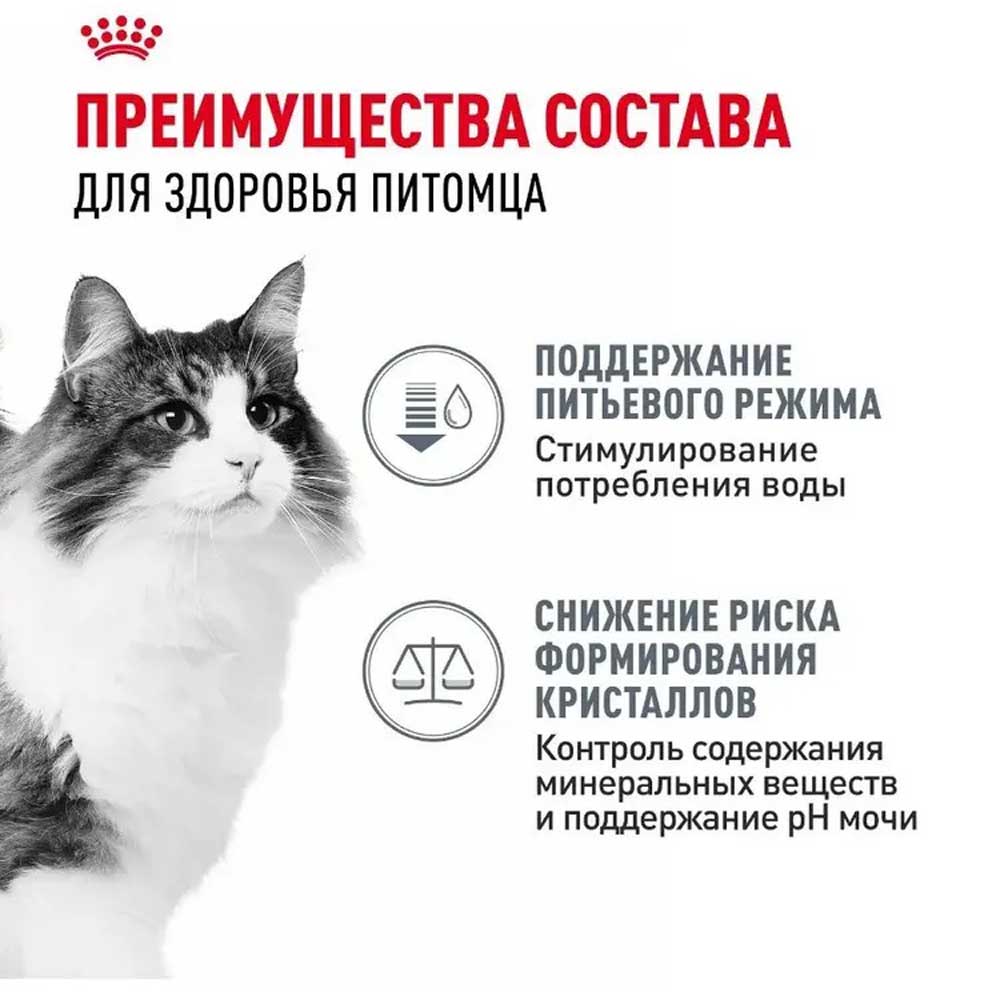 ПРЕИМУЩЕСТВА СОСТАВА
ДЛЯ ЗДОРОВЬЯ ПИТОМЦА

ПОДДЕРЖАНИЕ ПИТЬЕВОГО РЕЖИМА
Стимулирование потребления воды

СНИЖЕНИЕ РИСКА ФОРМИРОВАНИЯ КРИСТАЛЛОВ
Контроль содержания минеральных веществ и поддержание pH мочи